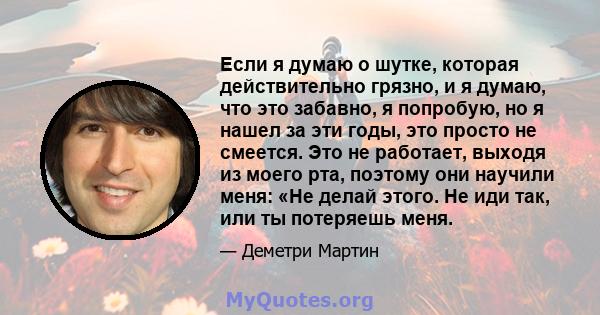 Если я думаю о шутке, которая действительно грязно, и я думаю, что это забавно, я попробую, но я нашел за эти годы, это просто не смеется. Это не работает, выходя из моего рта, поэтому они научили меня: «Не делай этого. Не иди так, или ты потеряешь меня.

— Деметри Мартин

MyQuotes.org